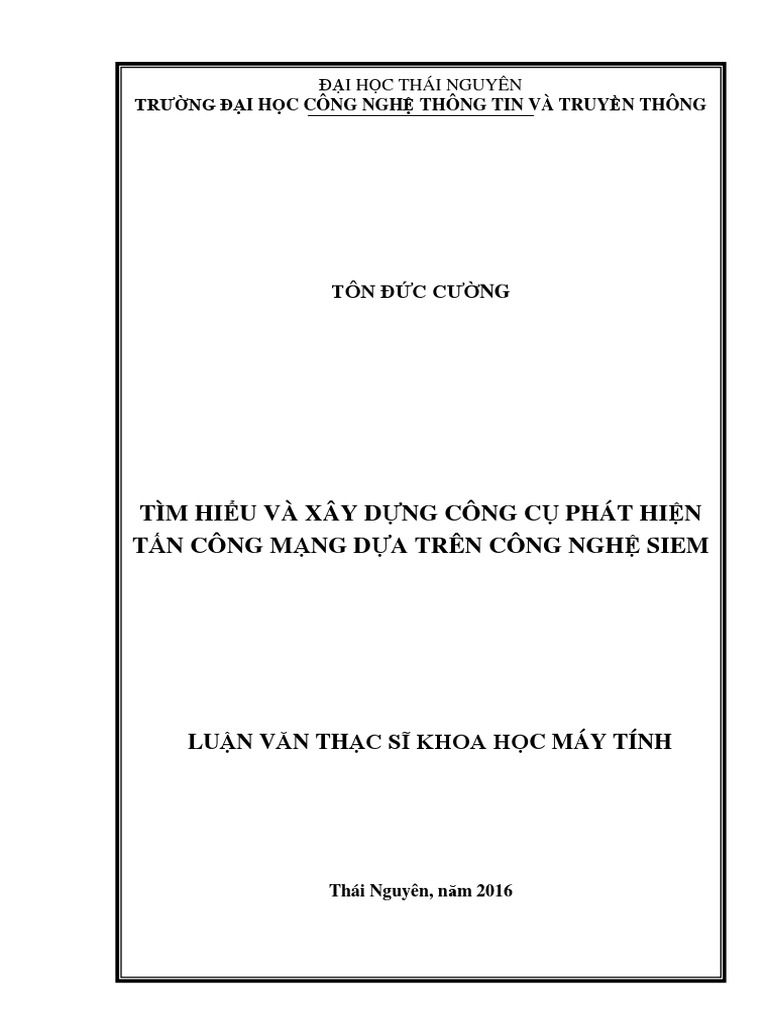 ĐẠI HỌC THÁI NGUYÊN
TRƯỜNG ĐẠI HỌC CÔNG NGHỆ THÔNG TIN VÀ TRUYỀN THÔNG

TÔN ĐỨC CƯỜNG

TÌM HIỂU VÀ XÂY DỰNG CÔNG CỤ PHÁT HIỆN TẤN CÔNG MẠNG DỰA TRÊN CÔNG NGHỆ SIEM

LUẬN VĂN THẠC SĨ KHOA HỌC MÁY TÍNH

Thái Nguyên, năm 2016